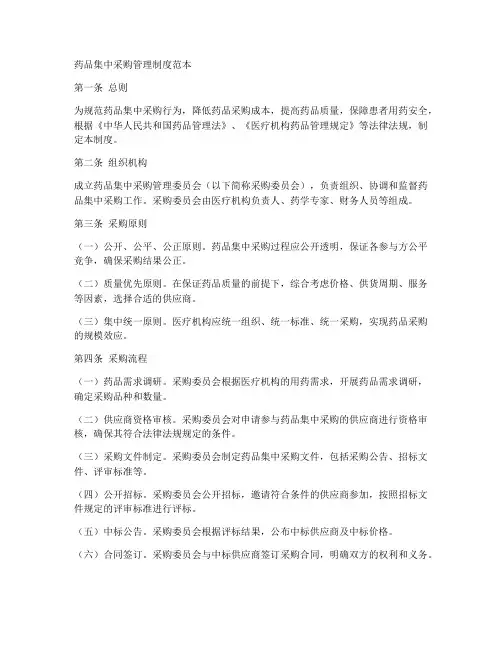 药品集中采购管理制度范本

第一条 总则

为规范药品集中采购行为，降低药品采购成本，提高药品质量，保障患者用药安全，根据《中华人民共和国药品管理法》、《医疗机构药品管理规定》等法律法规，制定本制度。

第二条 组织机构

成立药品集中采购管理委员会（以下简称采购委员会），负责组织、协调和监督药品集中采购工作。采购委员会由医疗机构负责人、药学专家、财务人员等组成。

第三条 采购原则

（一）公开、公平、公正原则。药品集中采购过程应公开透明，保证各参与方公平竞争，确保采购结果公正。

（二）质量优先原则。在保证药品质量的前提下，综合考虑价格、供货周期、服务等因素，选择合适的供应商。

（三）集中统一原则。医疗机构应统一组织、统一标准、统一采购，实现药品采购的规模效应。

第四条 采购流程

（一）药品需求调研。采购委员会根据医疗机构的用药需求，开展药品需求调研，确定采购品种和数量。

（二）供应商资格审核。采购委员会对申请参与药品集中采购的供应商进行资格审核，确保其符合法律法规规定的条件。

（三）采购文件制定。采购委员会制定药品集中采购文件，包括采购公告、招标文件、评审标准等。

（四）公开招标。采购委员会公开招标，邀请符合条件的供应商参加，按照招标文件规定的评审标准进行评标。

（五）中标公告。采购委员会根据评标结果，公布中标供应商及中标价格。

（六）合同签订。采购委员会与中标供应商签订采购合同，明确双方的权利和义务。